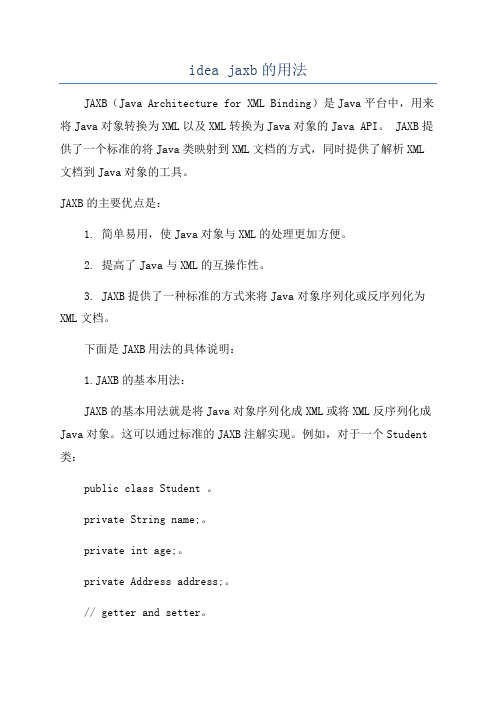 idea jaxb的用法

JAXB（Java Architecture for XML Binding）是Java平台中，用来将Java对象转换为XML以及XML转换为Java对象的Java API。 JAXB提供了一个标准的将Java类映射到XML文档的方式，同时提供了解析XML文档到Java对象的工具。

JAXB的主要优点是：

1. 简单易用，使Java对象与XML的处理更加方便。

2. 提高了Java与XML的互操作性。

3. JAXB提供了一种标准的方式来将Java对象序列化或反序列化为XML文档。

下面是JAXB用法的具体说明：

1.JAXB的基本用法：

JAXB的基本用法就是将Java对象序列化成XML或将XML反序列化成Java对象。这可以通过标准的JAXB注解实现。例如，对于一个Student类：

public class Student 。

private String name;。

private int age;。

private Address address;。

// getter and setter。